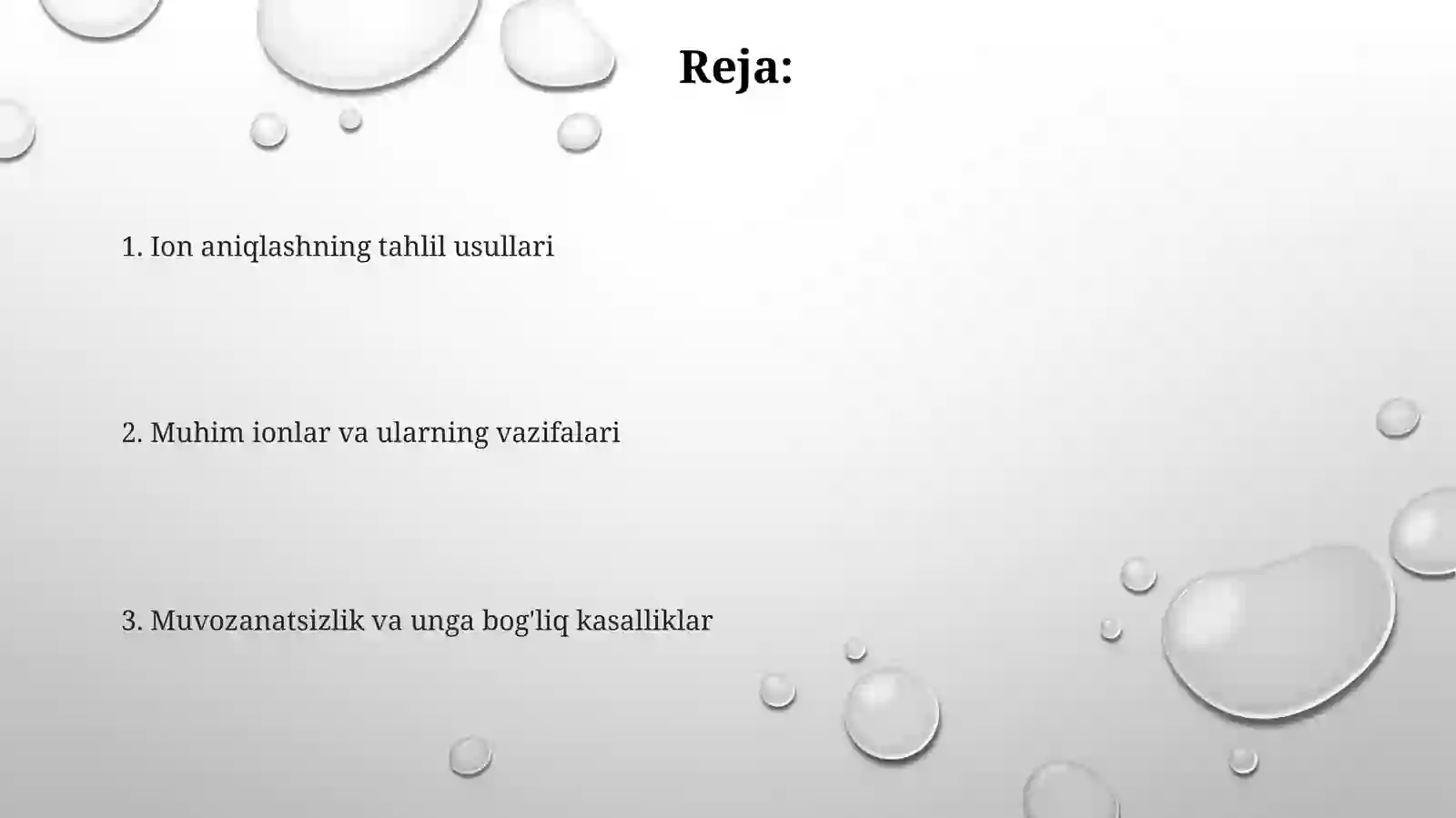 Reja:

1. Ion aniqlashning tahlil usullari

2. Muhim ionlar va ularning vazifalari

3. Muvozanatsizlik va unga bog'liq kasalliklar